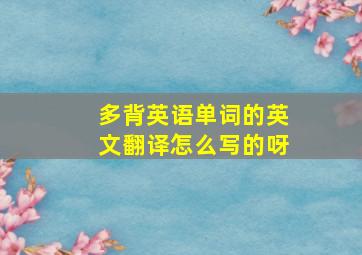 多背英语单词的英文翻译怎么写的呀